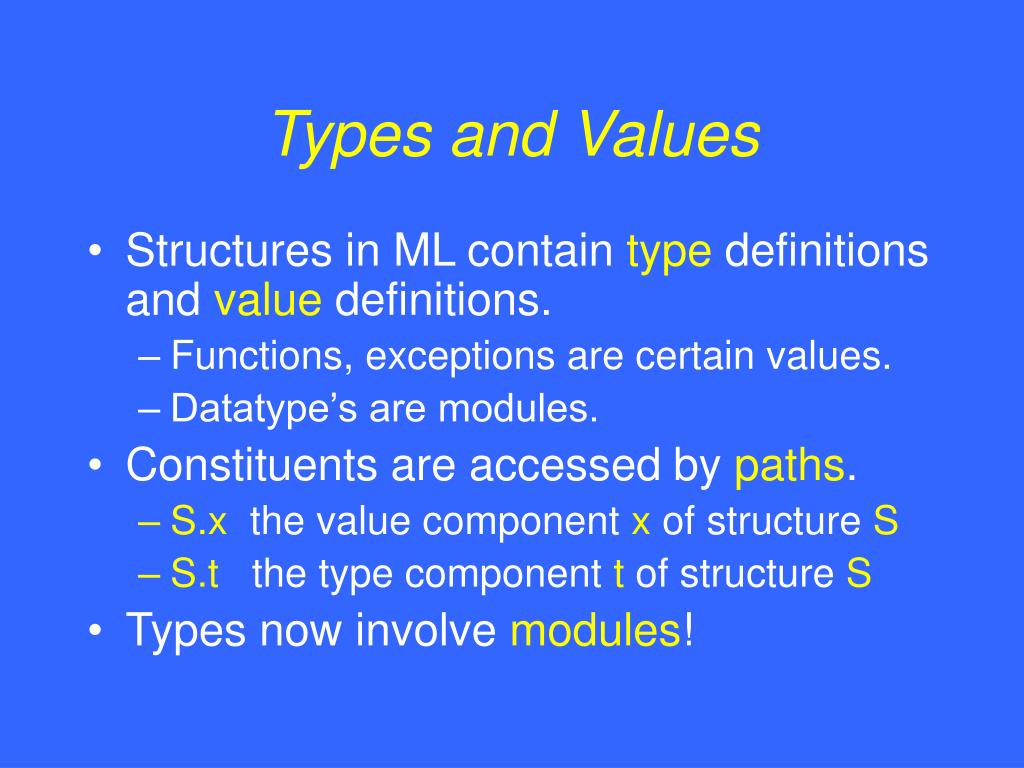 Types and Values

• Structures in ML contain type definitions and value definitions.
– Functions, exceptions are certain values.
– Datatype’s are modules.
• Constituents are accessed by paths.
– S.x the value component x of structure S
– S.t the type component t of structure S
• Types now involve modules!